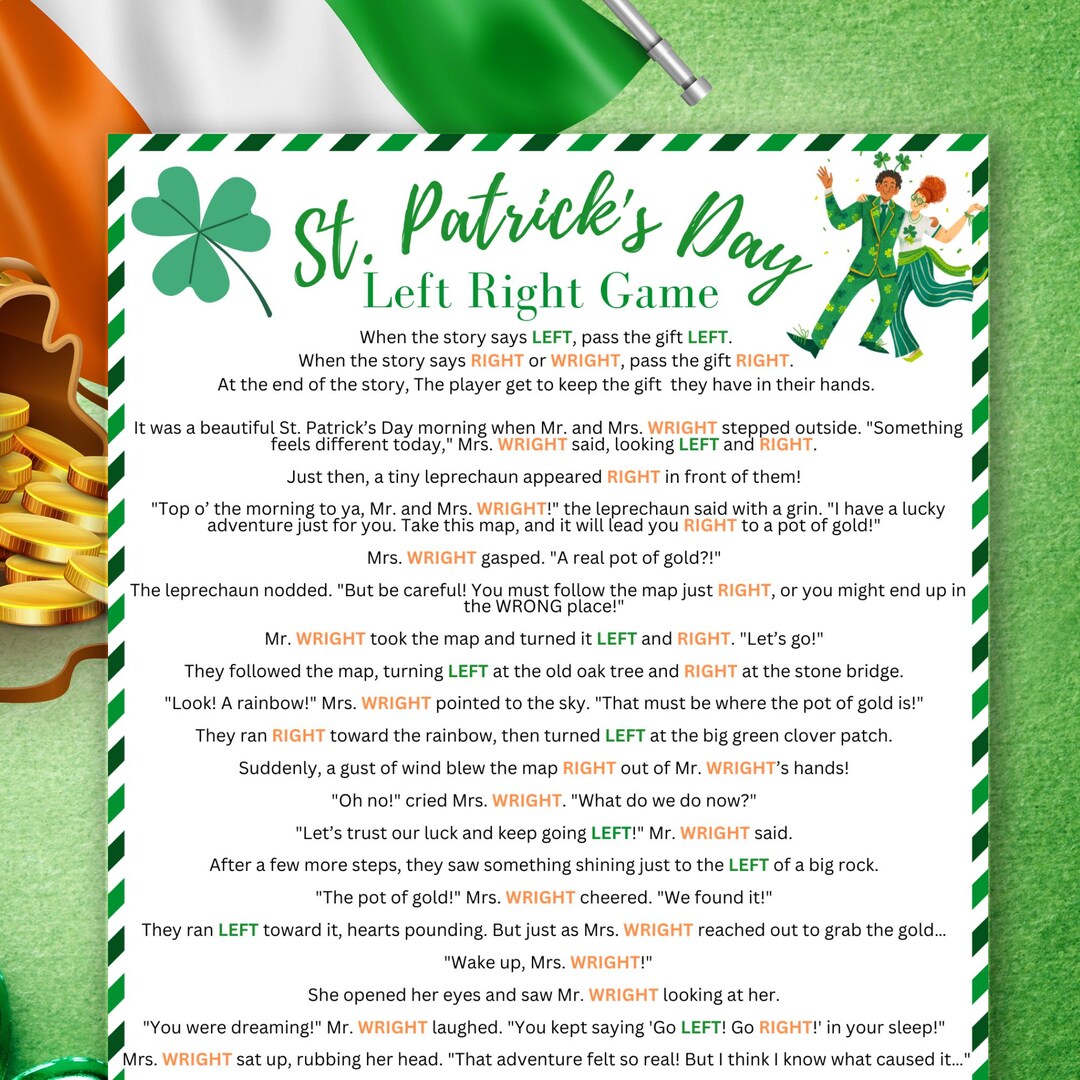 St. Patrick's Day
Left Right Game

When the story says LEFT, pass the gift LEFT.
When the story says RIGHT or WRIGHT, pass the gift RIGHT.
At the end of the story, The player get to keep the gift they have in their hands.

It was a beautiful St. Patrick's Day morning when Mr. and Mrs. WRIGHT stepped outside. "Something feels different today," Mrs. WRIGHT said, looking LEFT and RIGHT.

Just then, a tiny leprechaun appeared RIGHT in front of them!

"Top o' the morning to ya, Mr. and Mrs. WRIGHT!" the leprechaun said with a grin. "I have a lucky adventure just for you. Take this map, and it will lead you RIGHT to a pot of gold!"

Mrs. WRIGHT gasped. "A real pot of gold?!"

The leprechaun nodded. "But be careful! You must follow the map just RIGHT, or you might end up in the WRONG place!"

Mr. WRIGHT took the map and turned it LEFT and RIGHT. "Let's go!"

They followed the map, turning LEFT at the old oak tree and RIGHT at the stone bridge.

"Look! A rainbow!" Mrs. WRIGHT pointed to the sky. "That must be where the pot of gold is!"

They ran RIGHT toward the rainbow, then turned LEFT at the big green clover patch.

Suddenly, a gust of wind blew the map RIGHT out of Mr. WRIGHT's hands!

"Oh no!" cried Mrs. WRIGHT. "What do we do now?"

"Let's trust our luck and keep going LEFT!" Mr. WRIGHT said.

After a few more steps, they saw something shining just to the LEFT of a big rock.

"The pot of gold!" Mrs. WRIGHT cheered. "We found it!"

They ran LEFT toward it, hearts pounding. But just as Mrs. WRIGHT reached out to grab the gold...

"Wake up, Mrs. WRIGHT!"

She opened her eyes and saw Mr. WRIGHT looking at her.

"You were dreaming!" Mr. WRIGHT laughed. "You kept saying 'Go LEFT! Go RIGHT!' in your sleep!"

Mrs. WRIGHT sat up, rubbing her head. "That adventure felt so real! But I think I know what caused it..."